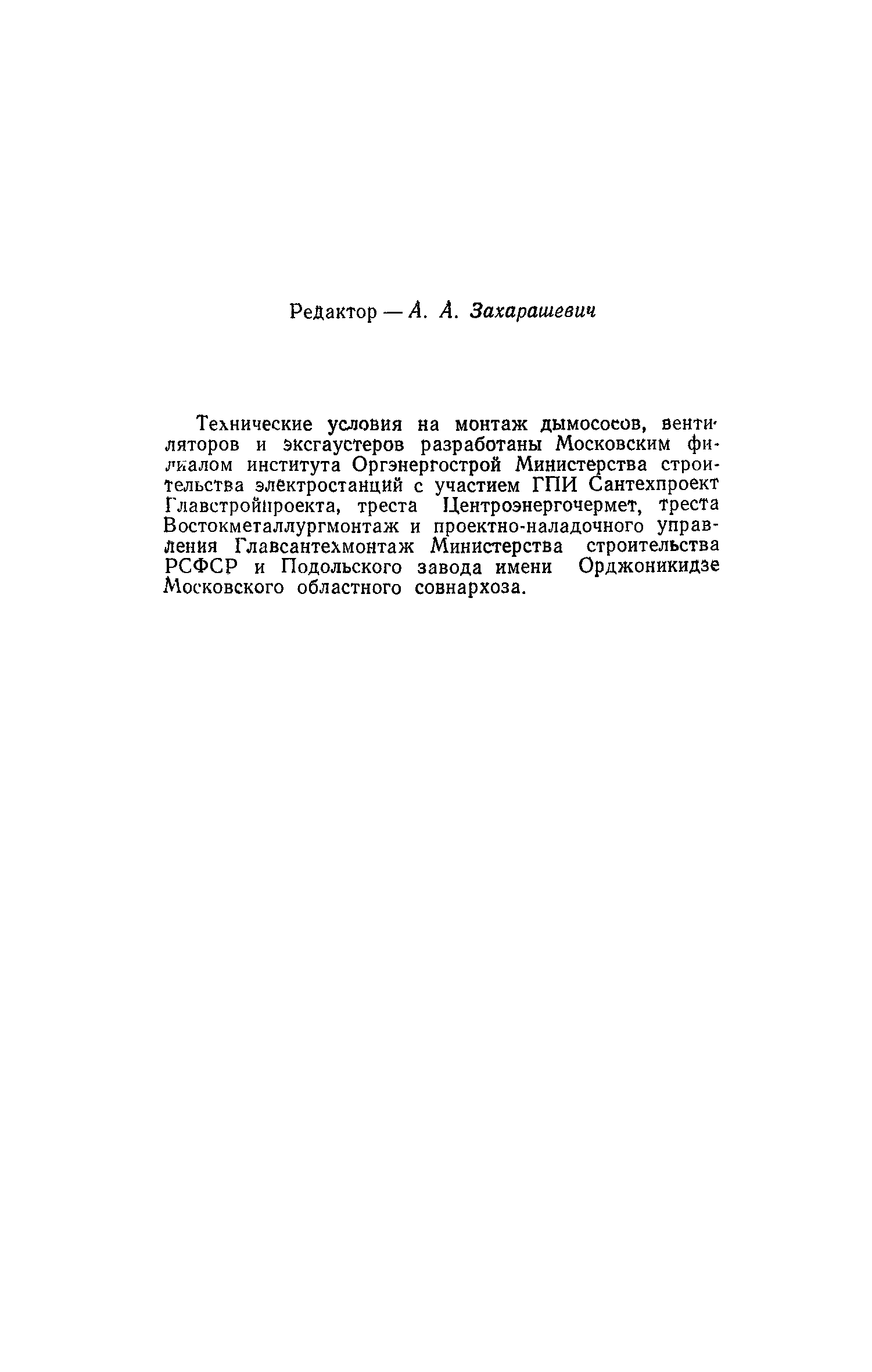 Редактор — А. А. Захарашевич

Технические условия на монтаж дымососов, вентиляторов и эксгаустеров разработаны Московским филиалом института Оргэнергострой Министерства строительства электростанций с участием ГПИ Сантехпроект Главстройпроекта, треста Центроэнергочермет, треста Востокметаллургмонтаж и проектно-наладочного управления Главсантехмонтаж Министерства строительства РСФСР и Подольского завода имени Орджоникидзе Московского областного совнархоза.